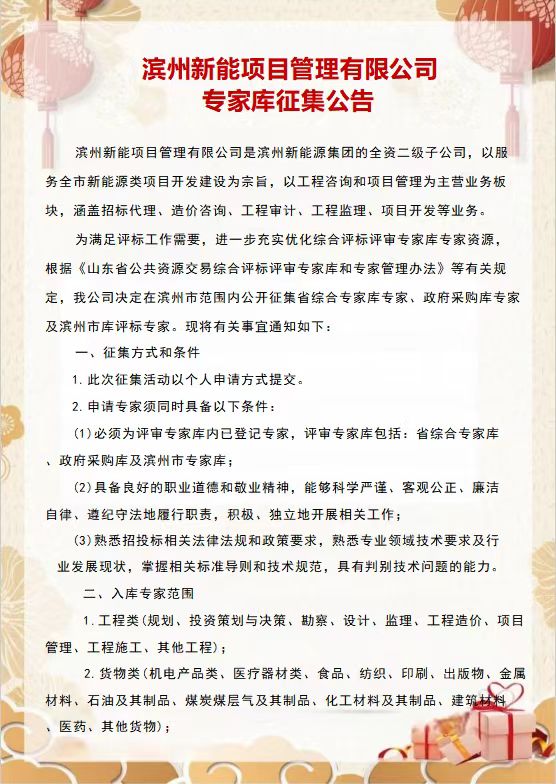 滨州新能项目管理有限公司
专家库征集公告

滨州新能项目管理有限公司是滨州新能源集团的全资二级子公司，以服务全市新能源类项目开发建设为宗旨，以工程咨询和项目管理为主营业务板块，涵盖招标代理、造价咨询、工程审计、工程监理、项目开发等业务。

为满足评标工作需要，进一步充实优化综合评标评审专家库专家资源，根据《山东省公共资源交易综合评标评审专家库和专家管理办法》等有关规定，我公司决定在滨州市范围内公开征集省综合专家库专家、政府采购库专家及滨州市库评标专家。现将有关事宜通知如下：

一、征集方式和条件

1.此次征集活动以个人申请方式提交。

2.申请专家须同时具备以下条件：

(1)必须为评审专家库内已登记专家，评审专家库包括：省综合专家库、政府采购库及滨州市专家库；

(2)具备良好的职业道德和敬业精神，能够科学严谨、客观公正、廉洁自律、遵纪守法地履行职责，积极、独立地开展相关工作；

(3)熟悉招投标相关法律法规和政策要求，熟悉专业领域技术要求及行业发展现状，掌握相关标准导则和技术规范，具有判别技术问题的能力。

二、入库专家范围

1.工程类(规划、投资策划与决策、勘察、设计、监理、工程造价、项目管理、工程施工、其他工程)；

2.货物类(机电产品类、医疗器材类、食品、纺织、印刷、出版物、金属材料、石油及其制品、煤炭煤层气及其制品、化工材料及其制品、建筑材料、医药、其他货物)；